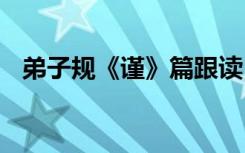 弟子规《谨》篇跟读